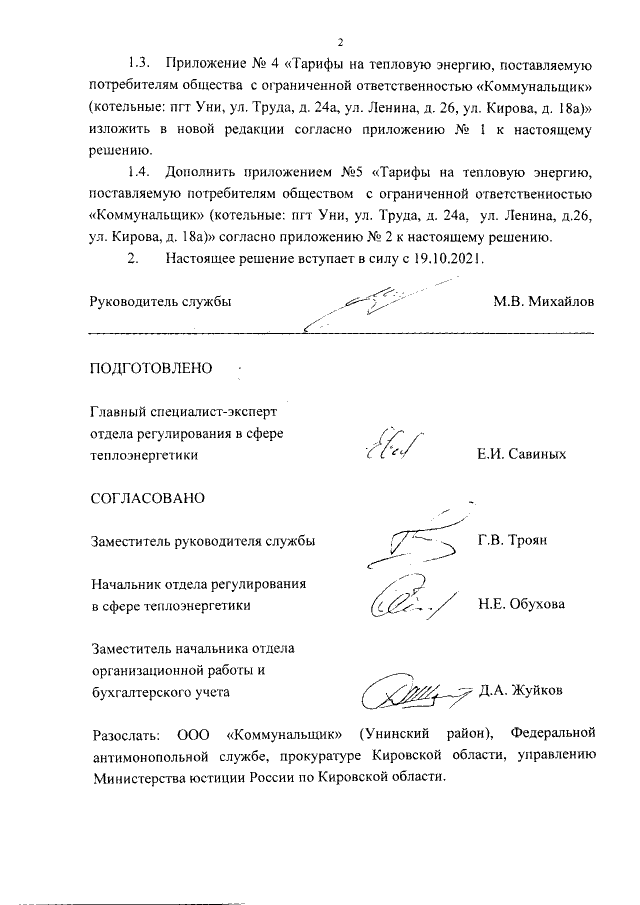 2

1.3. Приложение № 4 «Тарифы на тепловую энергию, поставляемую потребителям общества с ограниченной ответственностью «Коммунальщик» (котельные: пгт Уни, ул. Труда, д. 24а, ул. Ленина, д. 26, ул. Кирова, д. 18а)» изложить в новой редакции согласно приложению № 1 к настоящему решению.

1.4. Дополнить приложением №5 «Тарифы на тепловую энергию, поставляемую потребителям обществом с ограниченной ответственностью «Коммунальщик» (котельные: пгт Уни, ул. Труда, д. 24а, ул. Ленина, д.26, ул. Кирова, д. 18а)» согласно приложению № 2 к настоящему решению.

2. Настоящее решение вступает в силу с 19.10.2021.

Руководитель службы М.В. Михайлов

ПОДГОТОВЛЕНО

Главный специалист-эксперт отдела регулирования в сфере теплоэнергетики Е.И. Савиных

СОГЛАСОВАНО

Заместитель руководителя службы Г.В. Троян

Начальник отдела регулирования в сфере теплоэнергетики Н.Е. Обухова

Заместитель начальника отдела организационной работы и бухгалтерского учета Д.А. Жуйков

Разослать: ООО «Коммунальщик» (Унинский район), Федеральной антимонопольной службе, прокуратуре Кировской области, управлению Министерства юстиции России по Кировской области.